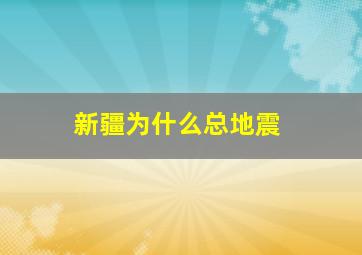 新疆为什么总地震